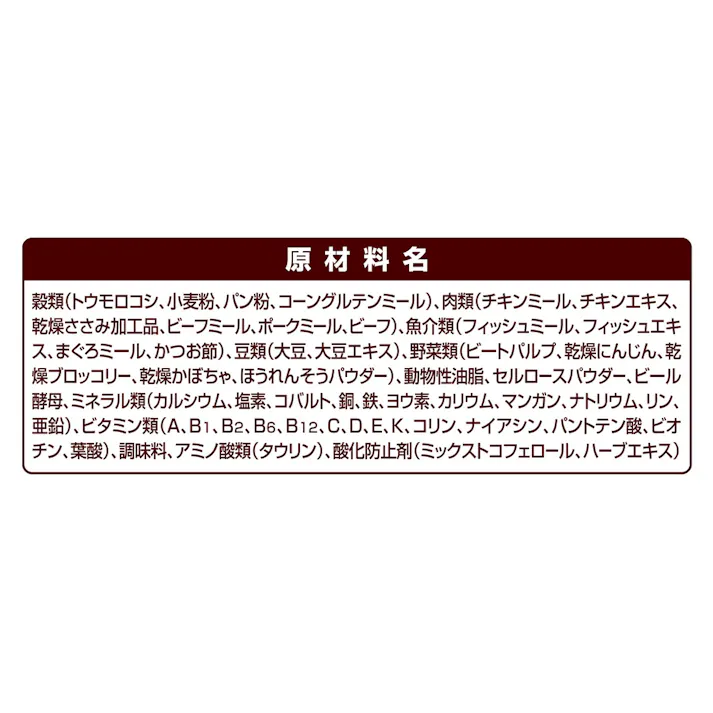 原材料名

穀類(トウモロコシ、小麦粉、パン粉、コーングルテンミール)、肉類(チキンミール、チキンエキス、乾燥ささみ加工品、ビーフミール、ポークミール、ビーフ)、魚介類(フィッシュミール、フィッシュエキス、まぐろミール、かつお節)、豆類(大豆、大豆エキス)、野菜類(ビートパルプ、乾燥にんじん、乾燥ブロッコリー、乾燥かぼちゃ、ほうれんそうパウダー)、動物性油脂、セルロースパウダー、ビール酵母、ミネラル類(カルシウム、塩素、コバルト、銅、鉄、ヨウ素、カリウム、マンガン、ナトリウム、リン、亜鉛)、ビタミン類(A、$B_1$、$B_2$、$B_6$、$B_{12}$、C、D、E、K、コリン、ナイアシン、パントテン酸、ビオチン、葉酸)、調味料、アミノ酸類(タウリン)、酸化防止剤(ミックストコフェロール、ハーブエキス)